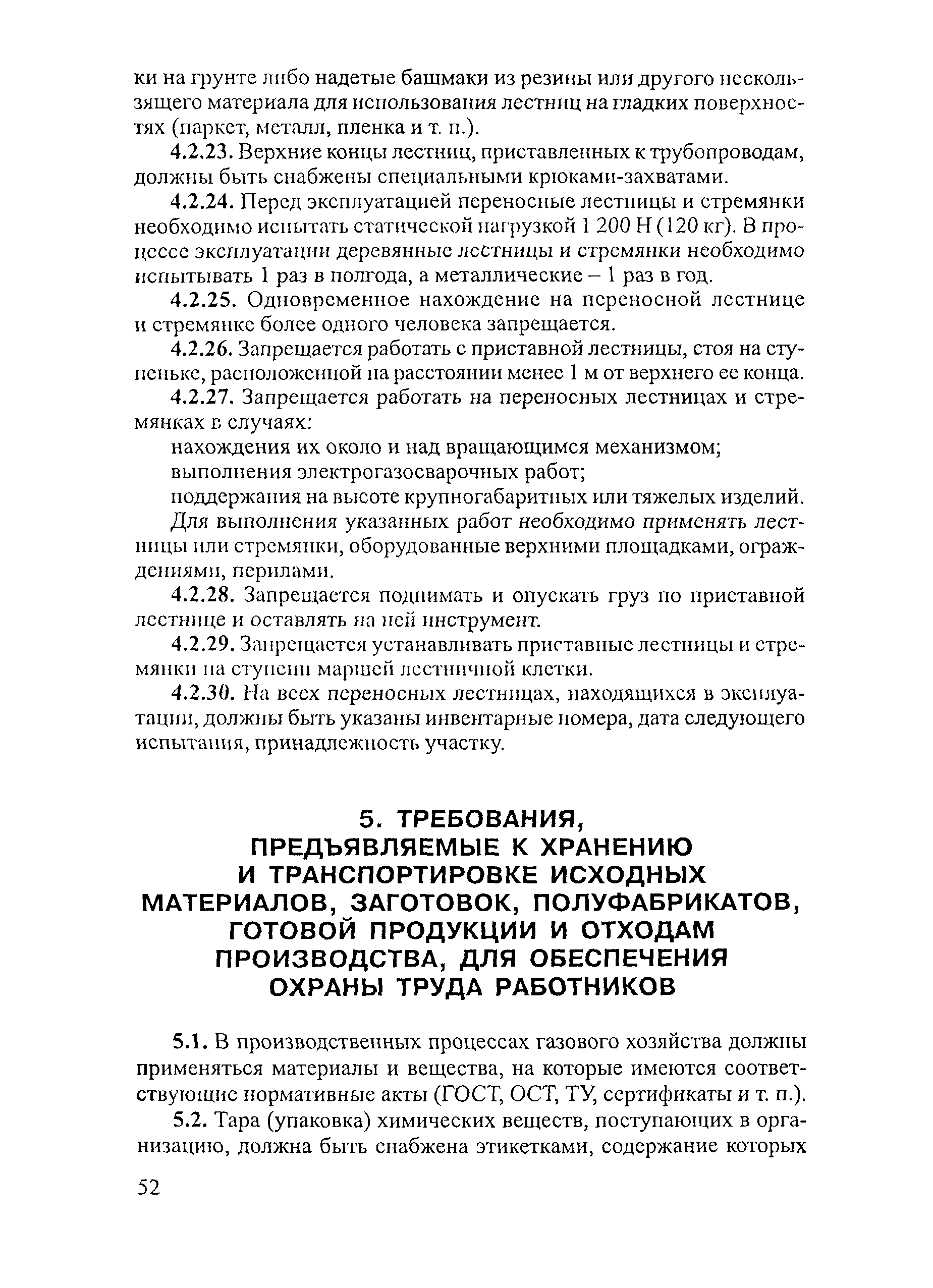 ки на грунте либо надетые башмаки из резины или другого нескользящего материала для использования лестниц на гладких поверхностях (паркет, металл, пленка и т. п.).

4.2.23. Верхние концы лестниц, приставленных к трубопроводам, должны быть снабжены специальными крюками-захватами.

4.2.24. Перед эксплуатацией переносные лестницы и стремянки необходимо испытать статической нагрузкой 1 200 Н (120 кг). В процессе эксплуатации деревянные лестницы и стремянки необходимо испытывать 1 раз в полгода, а металлические – 1 раз в год.

4.2.25. Одновременное нахождение на переносной лестнице и стремянке более одного человека запрещается.

4.2.26. Запрещается работать с приставной лестницы, стоя на ступеньке, расположенной на расстоянии менее 1 м от верхнего ее конца.

4.2.27. Запрещается работать на переносных лестницах и стремянках в случаях:

нахождения их около и над вращающимся механизмом;

выполнения электрогазосварочных работ;

поддержания на высоте крупногабаритных или тяжелых изделий.

Для выполнения указанных работ необходимо применять лестницы или стремянки, оборудованные верхними площадками, ограждениями, перилами.

4.2.28. Запрещается поднимать и опускать груз по приставной лестнице и оставлять на ней инструмент.

4.2.29. Запрещается устанавливать приставные лестницы и стремянки на ступени маршей лестничной клетки.

4.2.30. На всех переносных лестницах, находящихся в эксплуатации, должны быть указаны инвентарные номера, дата следующего испытания, принадлежность участку.

5. ТРЕБОВАНИЯ, ПРЕДЪЯВЛЯЕМЫЕ К ХРАНЕНИЮ И ТРАНСПОРТИРОВКЕ ИСХОДНЫХ МАТЕРИАЛОВ, ЗАГОТОВОК, ПОЛУФАБРИКАТОВ, ГОТОВОЙ ПРОДУКЦИИ И ОТХОДАМ ПРОИЗВОДСТВА, ДЛЯ ОБЕСПЕЧЕНИЯ ОХРАНЫ ТРУДА РАБОТНИКОВ

5.1. В производственных процессах газового хозяйства должны применяться материалы и вещества, на которые имеются соответствующие нормативные акты (ГОСТ, ОСТ, ТУ, сертификаты и т. п.).

5.2. Тара (упаковка) химических веществ, поступающих в организацию, должна быть снабжена этикетками, содержание которых

52